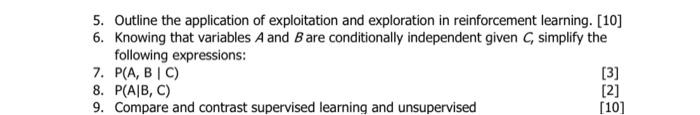 5. Outline the application of exploitation and exploration in reinforcement learning. [10]

6. Knowing that variables $A$ and $B$ are conditionally independent given $C$, simplify the following expressions:

7. P(A, B | C) [3]

8. P(A|B, C) [2]

9. Compare and contrast supervised learning and unsupervised [10]